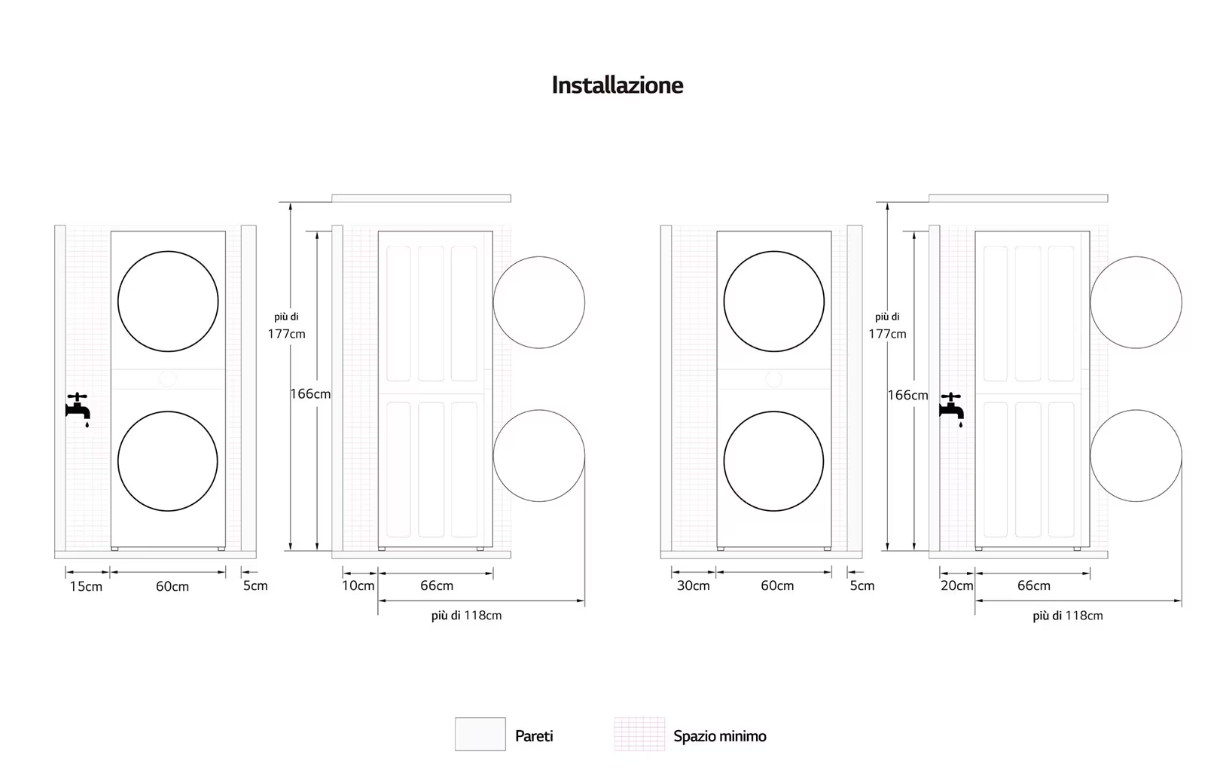 Installazione

più di 177cm

166cm

15cm 60cm 5cm

10cm 66cm

più di 118cm

più di 177cm

166cm

30cm 60cm 5cm

20cm 66cm

più di 118cm

Pareti

Spazio minimo